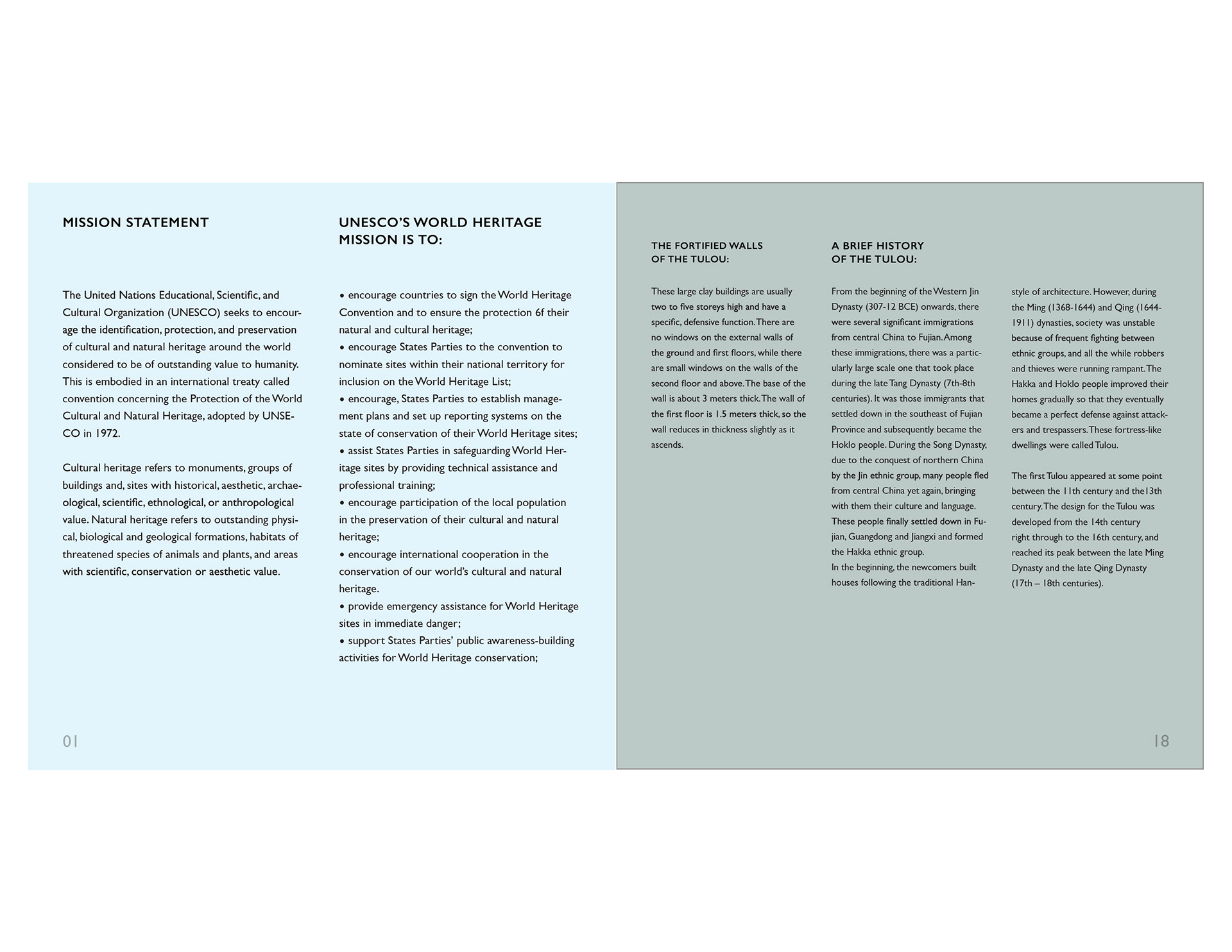 MISSION STATEMENT

The United Nations Educational, Scientific, and Cultural Organization (UNESCO) seeks to encourage the identification, protection, and preservation of cultural and natural heritage around the world considered to be of outstanding value to humanity. This is embodied in an international treaty called convention concerning the Protection of the World Cultural and Natural Heritage, adopted by UNSECO in 1972.

Cultural heritage refers to monuments, groups of buildings and, sites with historical, aesthetic, archaeological, scientific, ethnological, or anthropological value. Natural heritage refers to outstanding physical, biological and geological formations, habitats of threatened species of animals and plants, and areas with scientific, conservation or aesthetic value.

UNESCO'S WORLD HERITAGE MISSION IS TO:

• encourage countries to sign the World Heritage Convention and to ensure the protection 6f their natural and cultural heritage;
• encourage States Parties to the convention to nominate sites within their national territory for inclusion on the World Heritage List;
• encourage, States Parties to establish management plans and set up reporting systems on the state of conservation of their World Heritage sites;
• assist States Parties in safeguarding World Heritage sites by providing technical assistance and professional training;
• encourage participation of the local population in the preservation of their cultural and natural heritage;
• encourage international cooperation in the conservation of our world's cultural and natural heritage.
• provide emergency assistance for World Heritage sites in immediate danger;
• support States Parties' public awareness-building activities for World Heritage conservation;

01

THE FORTIFIED WALLS OF THE TULOU:

These large clay buildings are usually two to five storeys high and have a specific, defensive function. There are no windows on the external walls of the ground and first floors, while there are small windows on the walls of the second floor and above. The base of the wall is about 3 meters thick. The wall of the first floor is 1.5 meters thick, so the wall reduces in thickness slightly as it ascends.

A BRIEF HISTORY OF THE TULOU:

From the beginning of the Western Jin Dynasty (307-12 BCE) onwards, there were several significant immigrations from central China to Fujian. Among these immigrations, there was a particularly large scale one that took place during the late Tang Dynasty (7th-8th centuries). It was those immigrants that settled down in the southeast of Fujian Province and subsequently became the Hoklo people. During the Song Dynasty, due to the conquest of northern China by the Jin ethnic group, many people fled from central China yet again, bringing with them their culture and language. These people finally settled down in Fujian, Guangdong and Jiangxi and formed the Hakka ethnic group.
In the beginning, the newcomers built houses following the traditional Han-style of architecture. However, during the Ming (1368-1644) and Qing (1644-1911) dynasties, society was unstable because of frequent fighting between ethnic groups, and all the while robbers and thieves were running rampant. The Hakka and Hoklo people improved their homes gradually so that they eventually became a perfect defense against attackers and trespassers. These fortress-like dwellings were called Tulou.

The first Tulou appeared at some point between the 11th century and the13th century. The design for the Tulou was developed from the 14th century right through to the 16th century, and reached its peak between the late Ming Dynasty and the late Qing Dynasty (17th – 18th centuries).

18